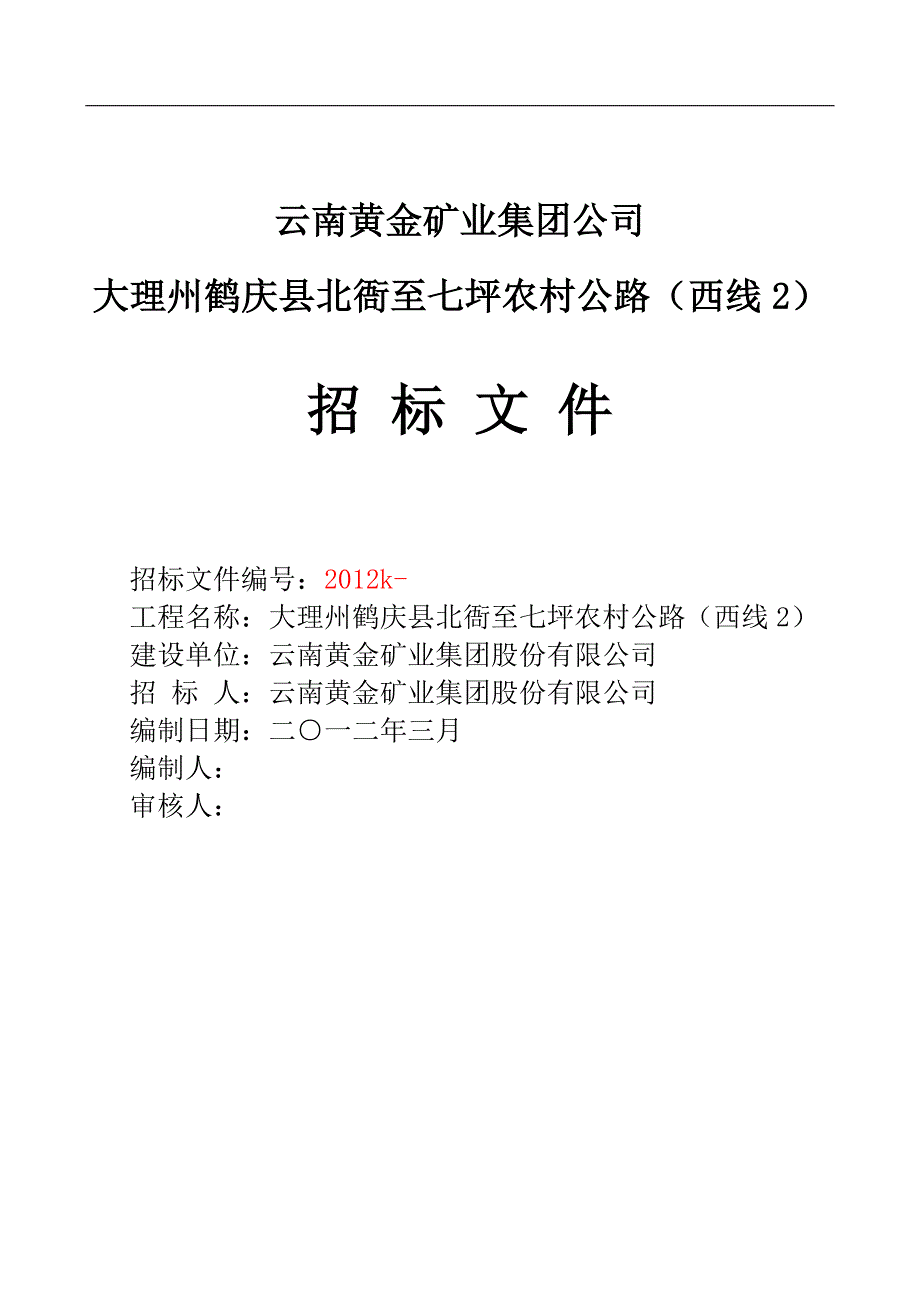 云南黄金矿业集团公司

大理州鹤庆县北衙至七坪农村公路（西线 2）

招 标 文 件

招标文件编号：2012k-
工程名称：大理州鹤庆县北衙至七坪农村公路（西线 2）
建设单位：云南黄金矿业集团股份有限公司
招 标 人：云南黄金矿业集团股份有限公司
编制日期：二〇一二年三月
编制人：
审核人：